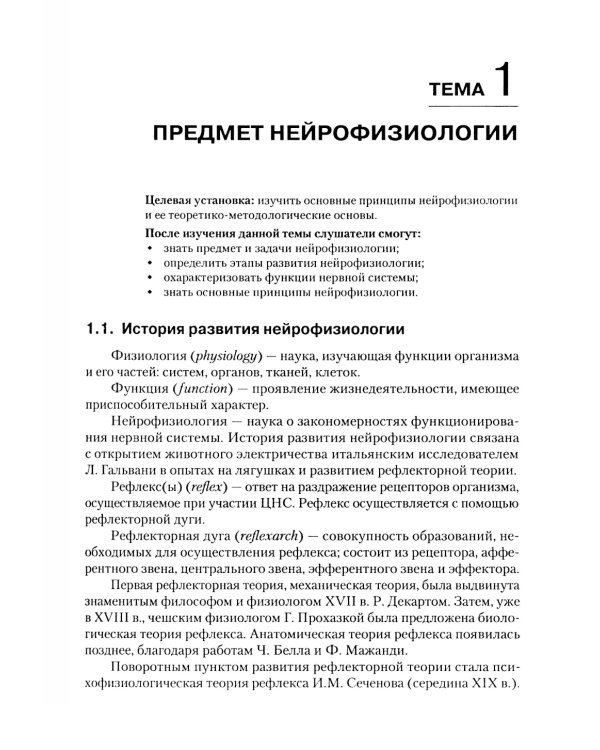 ТЕМА 1

ПРЕДМЕТ НЕЙРОФИЗИОЛОГИИ

Целевая установка: изучить основные принципы нейрофизиологии и ее теоретико-методологические основы.

После изучения данной темы слушатели смогут:
• знать предмет и задачи нейрофизиологии;
• определить этапы развития нейрофизиологии;
• охарактеризовать функции нервной системы;
• знать основные принципы нейрофизиологии.

1.1. История развития нейрофизиологии

Физиология (physiology) — наука, изучающая функции организма и его частей: систем, органов, тканей, клеток.

Функция (function) — проявление жизнедеятельности, имеющее приспособительный характер.

Нейрофизиология — наука о закономерностях функционирования нервной системы. История развития нейрофизиологии связана с открытием животного электричества итальянским исследователем Л. Гальвани в опытах на лягушках и развитием рефлекторной теории.

Рефлекс(ы) (reflex) — ответ на раздражение рецепторов организма, осуществляемое при участии ЦНС. Рефлекс осуществляется с помощью рефлекторной дуги.

Рефлекторная дуга (reflexarch) — совокупность образований, необходимых для осуществления рефлекса; состоит из рецептора, афферентного звена, центрального звена, эфферентного звена и эффектора.

Первая рефлекторная теория, механическая теория, была выдвинута знаменитым философом и физиологом XVII в. Р. Декартом. Затем, уже в XVIII в., чешским физиологом Г. Прохазкой была предложена биологическая теория рефлекса. Анатомическая теория рефлекса появилась позднее, благодаря работам Ч. Белла и Ф. Мажанди.

Поворотным пунктом развития рефлекторной теории стала психофизиологическая теория рефлекса И.М. Сеченова (середина XIX в.).